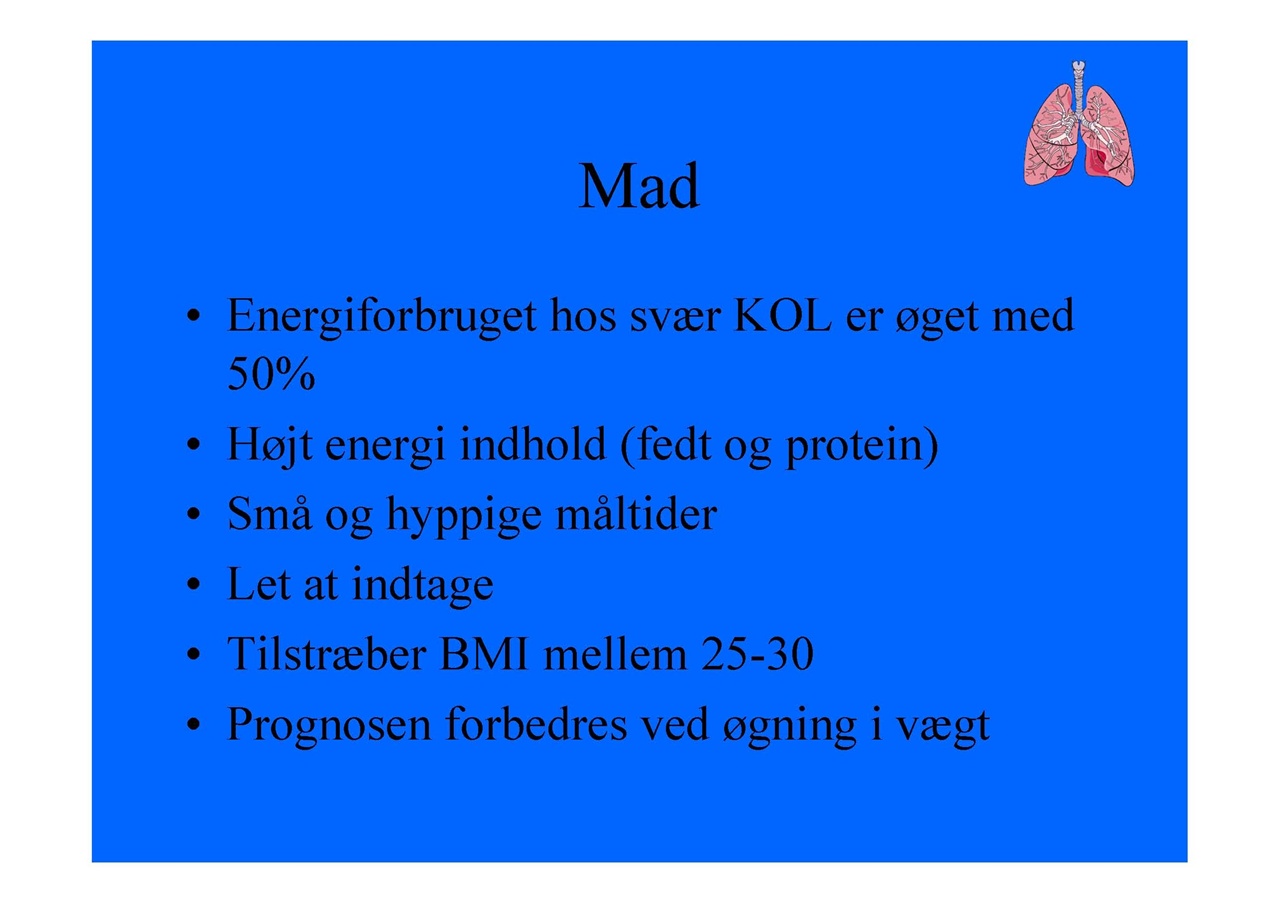 Mad

• Energiforbruget hos svær KOL er øget med 50%
• Højt energi indhold (fedt og protein)
• Små og hyppige måltider
• Let at indtage
• Tilstræber BMI mellem 25-30
• Prognosen forbedres ved øgning i vægt